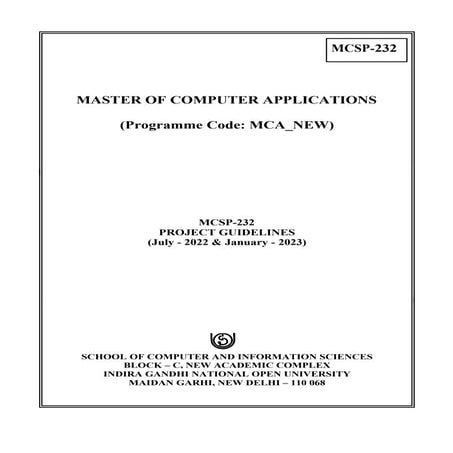 MCSP-232

MASTER OF COMPUTER APPLICATIONS

(Programme Code: MCA_NEW)

MCSP-232
PROJECT GUIDELINES
(July - 2022 & January - 2023)

SCHOOL OF COMPUTER AND INFORMATION SCIENCES
BLOCK – C, NEW ACADEMIC COMPLEX
INDIRA GANDHI NATIONAL OPEN UNIVERSITY
MAIDAN GARHI, NEW DELHI – 110 068